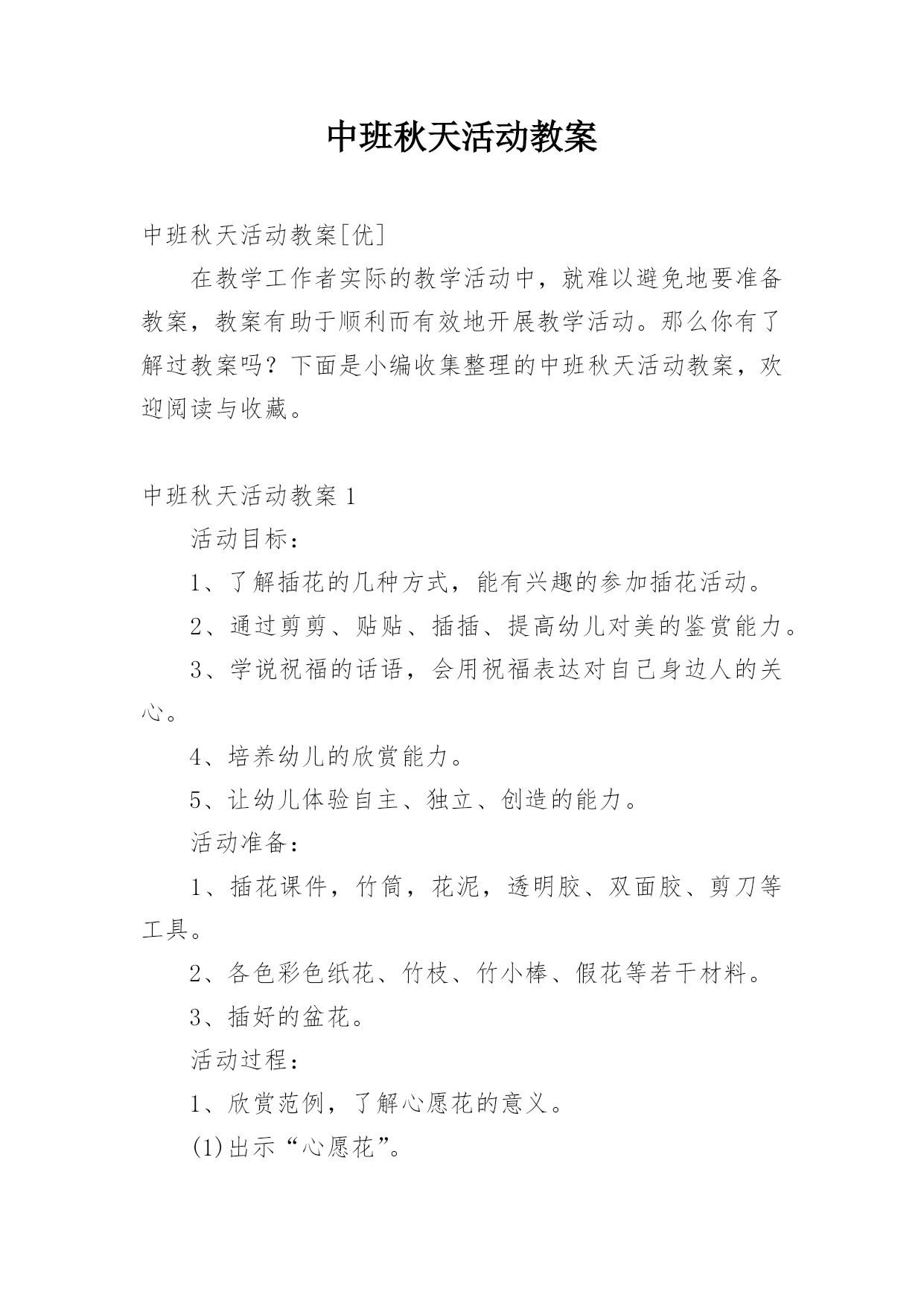 中班秋天活动教案

中班秋天活动教案[优]

在教学工作者实际的教学活动中，就难以避免地要准备教案，教案有助于顺利而有效地开展教学活动。那么你有了解过教案吗？下面是小编收集整理的中班秋天活动教案，欢迎阅读与收藏。

中班秋天活动教案 1

活动目标：

1、了解插花的几种方式，能有兴趣的参加插花活动。

2、通过剪剪、贴贴、插插、提高幼儿对美的鉴赏能力。

3、学说祝福的话语，会用祝福表达对自己身边人的关心。

4、培养幼儿的欣赏能力。

5、让幼儿体验自主、独立、创造的能力。

活动准备：

1、插花课件，竹筒，花泥，透明胶、双面胶、剪刀等工具。

2、各色彩色纸花、竹枝、竹小棒、假花等若干材料。

3、插好的盆花。

活动过程：

1、欣赏范例，了解心愿花的意义。

(1)出示“心愿花”。